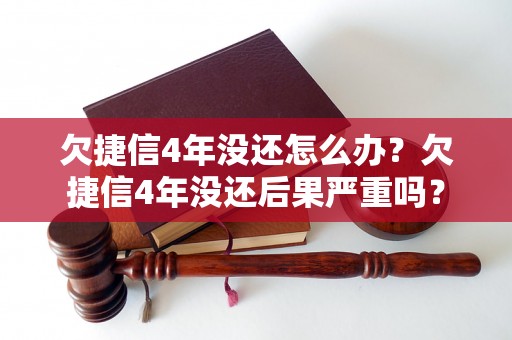 欠捷信4年没还怎么办？欠捷信4年没还后果严重吗？